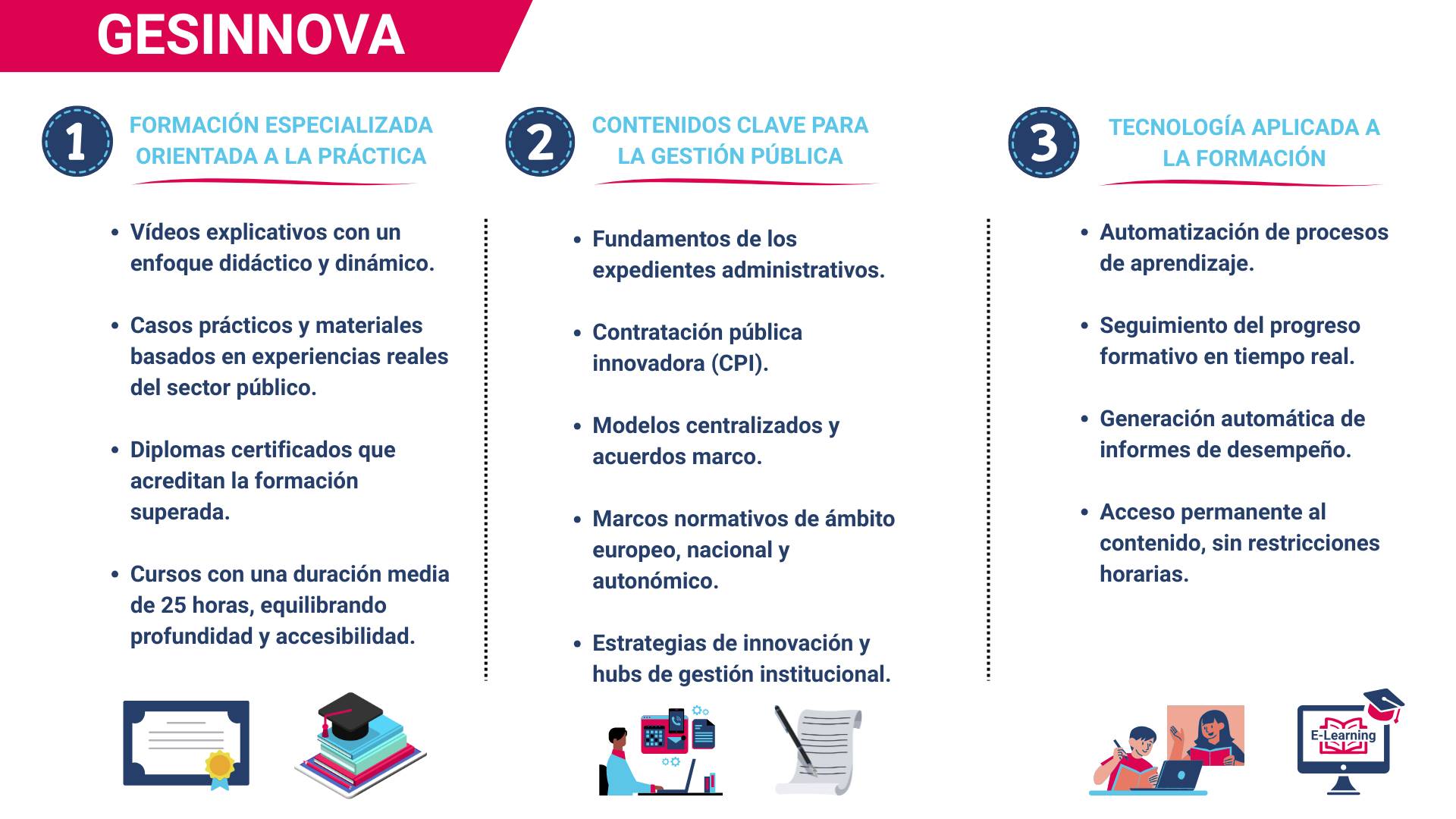 GESINNOVA

1 FORMACIÓN ESPECIALIZADA ORIENTADA A LA PRÁCTICA

- Vídeos explicativos con un enfoque didáctico y dinámico.
- Casos prácticos y materiales basados en experiencias reales del sector público.
- Diplomas certificados que acreditan la formación superada.
- Cursos con una duración media de 25 horas, equilibrando profundidad y accesibilidad.

2 CONTENIDOS CLAVE PARA LA GESTIÓN PÚBLICA

- Fundamentos de los expedientes administrativos.
- Contratación pública innovadora (CPI).
- Modelos centralizados y acuerdos marco.
- Marcos normativos de ámbito europeo, nacional y autonómico.
- Estrategias de innovación y hubs de gestión institucional.

3 TECNOLOGÍA APLICADA A LA FORMACIÓN

- Automatización de procesos de aprendizaje.
- Seguimiento del progreso formativo en tiempo real.
- Generación automática de informes de desempeño.
- Acceso permanente al contenido, sin restricciones horarias.

E-Learning